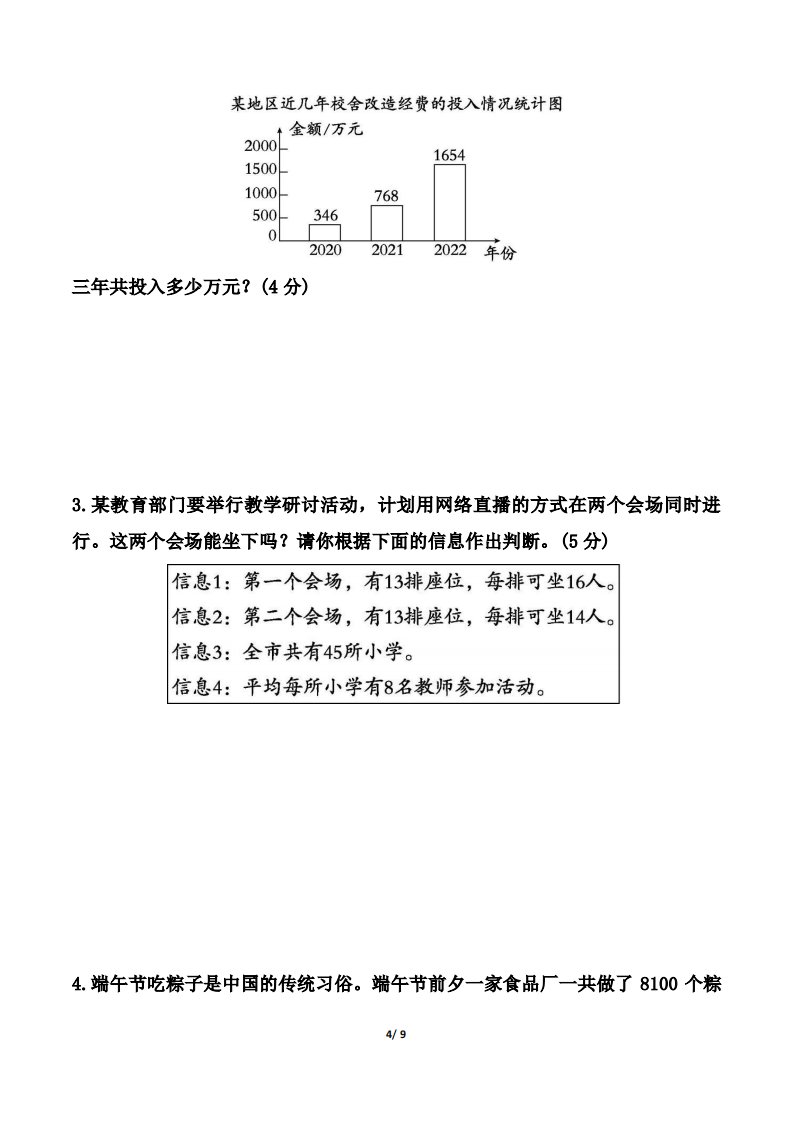 某地区近几年校舍改造经费的投入情况统计图

金额/万元

2000
1500
1000
500
0

346
768
1654

2020
2021
2022
年份

三年共投入多少万元？(4 分)

3.某教育部门要举行教学研讨活动，计划用网络直播的方式在两个会场同时进行。这两个会场能坐下吗？请你根据下面的信息作出判断。(5 分)

信息1：第一个会场，有13排座位，每排可坐16人。
信息2：第二个会场，有13排座位，每排可坐14人。
信息3：全市共有45所小学。
信息4：平均每所小学有8名教师参加活动。

4.端午节吃粽子是中国的传统习俗。端午节前夕一家食品厂一共做了 8100 个粽

4/ 9